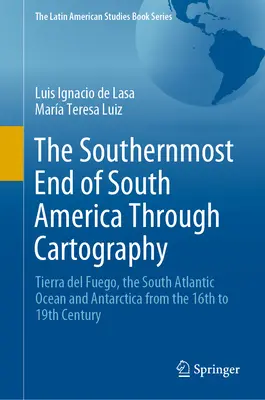 The Latin American Studies Book Series

Luis Ignacio de Lasa
María Teresa Luiz

The Southernmost End of South America Through Cartography

Tierra del Fuego, the South Atlantic Ocean and Antarctica from the 16th to 19th Century

Springer